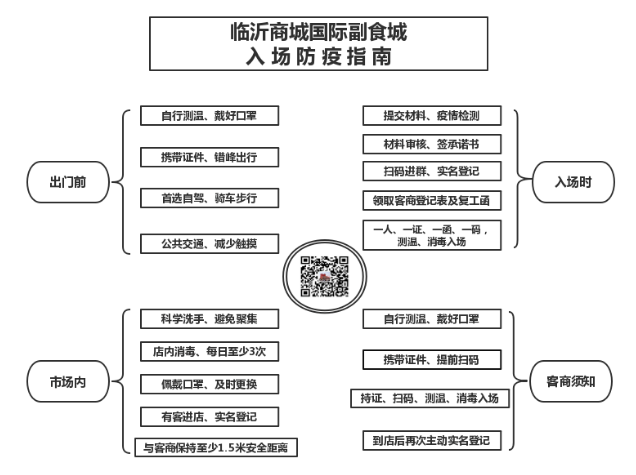 临沂商城国际副食城
入场防疫指南

出门前

自行测温、戴好口罩

携带证件、错峰出行

首选自驾、骑车步行

公共交通、减少触摸

入场时

提交材料、疫情检测

材料审核、签承诺书

扫码进群、实名登记

领取客商登记表及复工函

一人、一证、一函、一码，测温、消毒入场

市场内

科学洗手、避免聚集

店内消毒、每日至少3次

佩戴口罩、及时更换

有客进店、实名登记

与客商保持至少1.5米安全距离

客商须知

自行测温、戴好口罩

携带证件、提前扫码

持证、扫码、测温、消毒入场

到店后再次主动实名登记